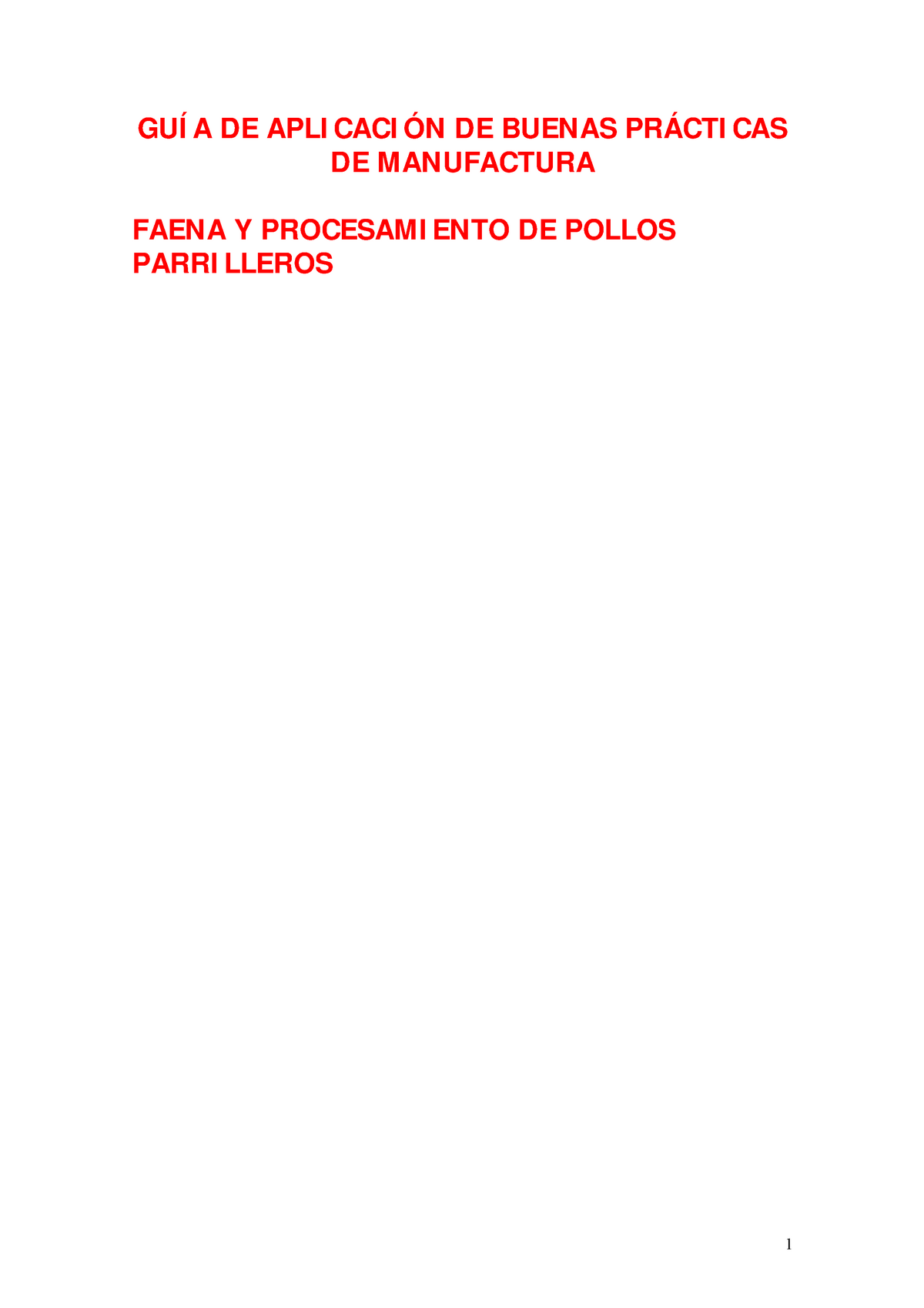 GUÍA DE APLICACIÓN DE BUENAS PRÁCTICAS DE MANUFACTURA

FAENA Y PROCESAMIENTO DE POLLOS PARRILLEROS

1